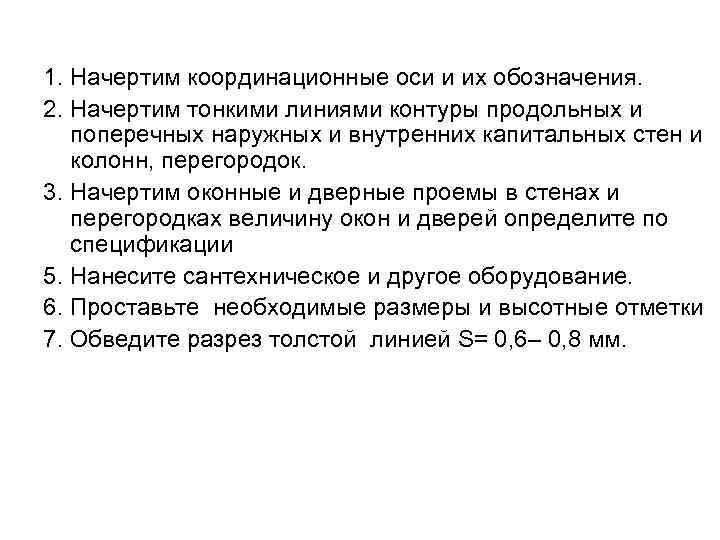 1. Начертим координационные оси и их обозначения.
2. Начертим тонкими линиями контуры продольных и поперечных наружных и внутренних капитальных стен и колонн, перегородок.
3. Начертим оконные и дверные проемы в стенах и перегородках величину окон и дверей определите по спецификации
5. Нанесите сантехническое и другое оборудование.
6. Проставьте  необходимые размеры и высотные отметки
7. Обведите разрез толстой  линией S= 0,6– 0,8 мм.